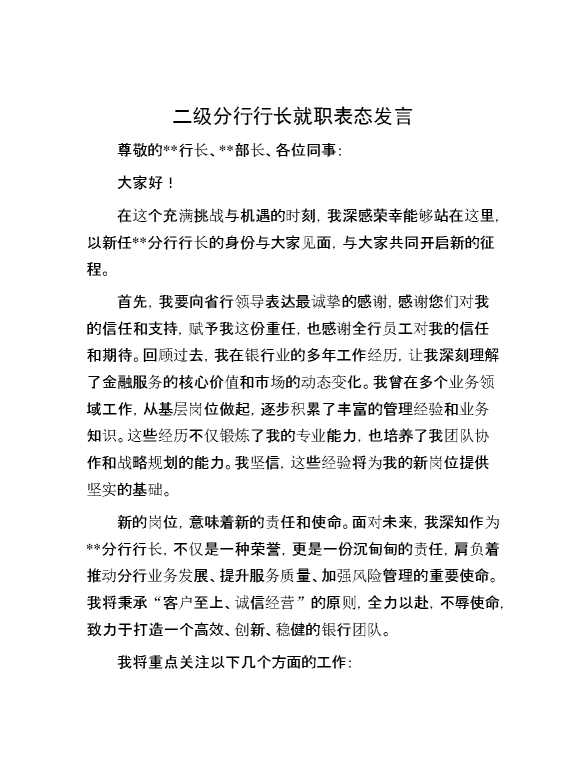 二级分行行长就职表态发言

尊敬的**行长、**部长、各位同事：

大家好！

在这个充满挑战与机遇的时刻，我深感荣幸能够站在这里，以新任**分行行长的身份与大家见面，与大家共同开启新的征程。

首先，我要向省行领导表达最诚挚的感谢，感谢您们对我的信任和支持，赋予我这份重任，也感谢全行员工对我的信任和期待。回顾过去，我在银行业的多年工作经历，让我深刻理解了金融服务的核心价值和市场的动态变化。我曾在多个业务领域工作，从基层岗位做起，逐步积累了丰富的管理经验和业务知识。这些经历不仅锻炼了我的专业能力，也培养了我团队协作和战略规划的能力。我坚信，这些经验将为我的新岗位提供坚实的基础。

新的岗位，意味着新的责任和使命。面对未来，我深知作为**分行行长，不仅是一种荣誉，更是一份沉甸甸的责任，肩负着推动分行业务发展、提升服务质量、加强风险管理的重要使命。我将秉承“客户至上、诚信经营”的原则，全力以赴，不辱使命，致力于打造一个高效、创新、稳健的银行团队。

我将重点关注以下几个方面的工作：